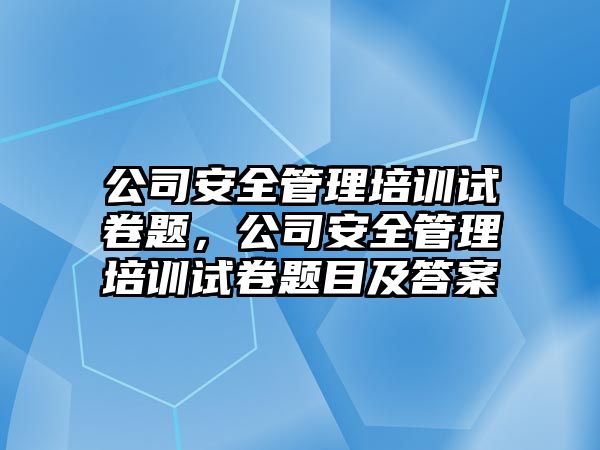 公司安全管理培训试卷题，公司安全管理培训试卷题目及答案